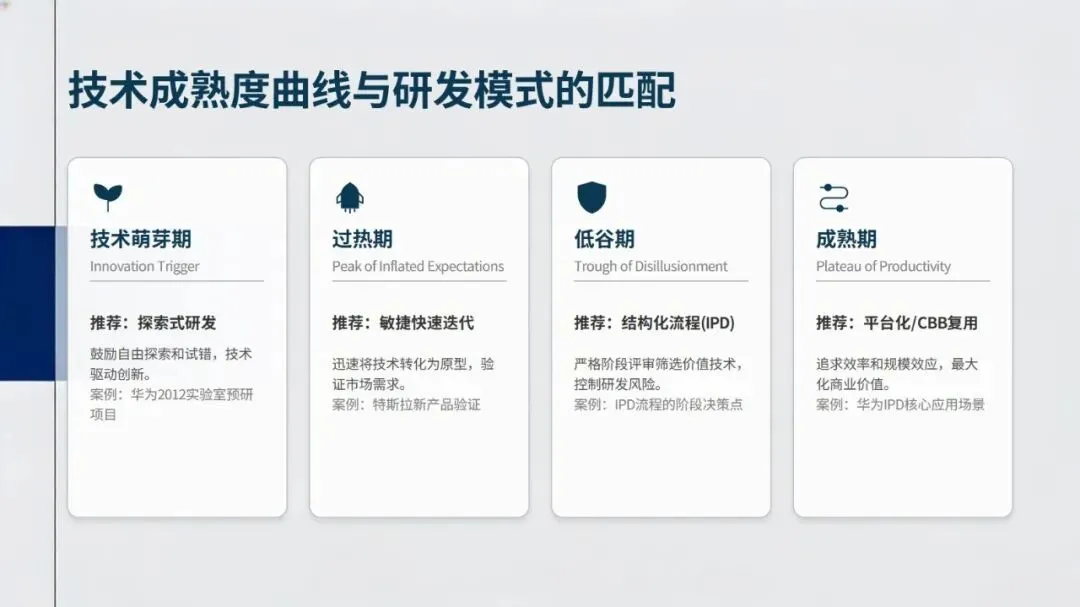 技术成熟度曲线与研发模式的匹配

技术萌芽期
Innovation Trigger

推荐：探索式研发

鼓励自由探索和试错，技术驱动创新。
案例：华为2012实验室预研项目

过热期
Peak of Inflated Expectations

推荐：敏捷快速迭代

迅速将技术转化为原型，验证市场需求。
案例：特斯拉新产品验证

低谷期
Trough of Disillusionment

推荐：结构化流程(IPD)

严格阶段评审筛选价值技术，控制研发风险。
案例：IPD流程的阶段决策点

成熟期
Plateau of Productivity

推荐：平台化/CBB复用

追求效率和规模效应，最大化商业价值。
案例：华为IPD核心应用场景